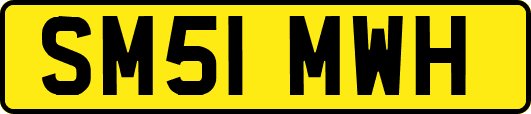 SM51 MWH